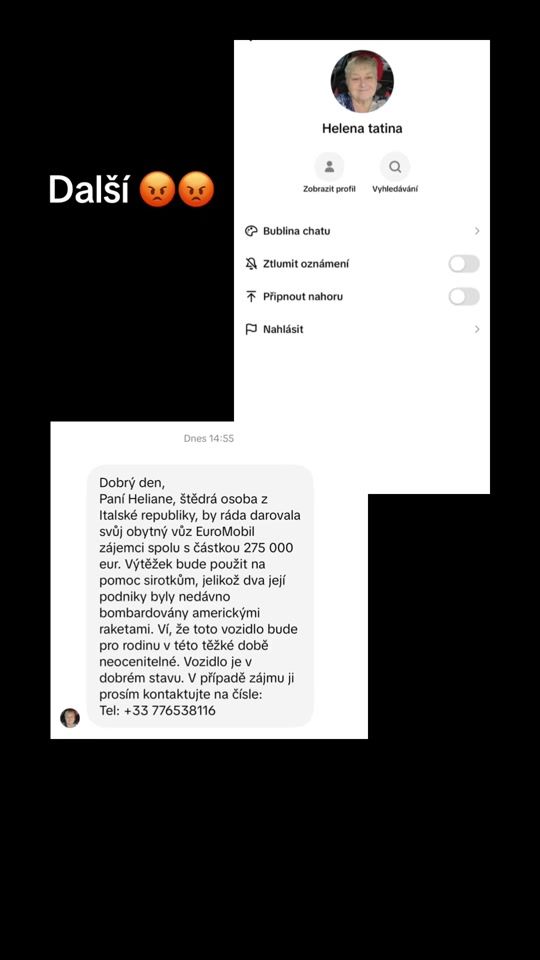 Další 😡😡

Helena tatina

Zobrazit profil

Vyhledávání

Bublina chatu

Ztlumit oznámení

Připnout nahoru

Nahlásit

Dnes 14:55

Dobrý den,
Paní Heliane, štědrá osoba z Italské republiky, by ráda darovala svůj obytný vůz EuroMobil zájemci spolu s částkou 275 000 eur. Výtěžek bude použit na pomoc sirotkům, jelikož dva její podniky byly nedávno bombardovány americkými raketami. Ví, že toto vozidlo bude pro rodinu v této těžké době neocenitelné. Vozidlo je v dobrém stavu. V případě zájmu ji prosím kontaktujte na čísle:
Tel: +33 776538116